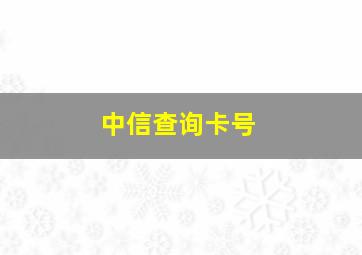 中信查询卡号